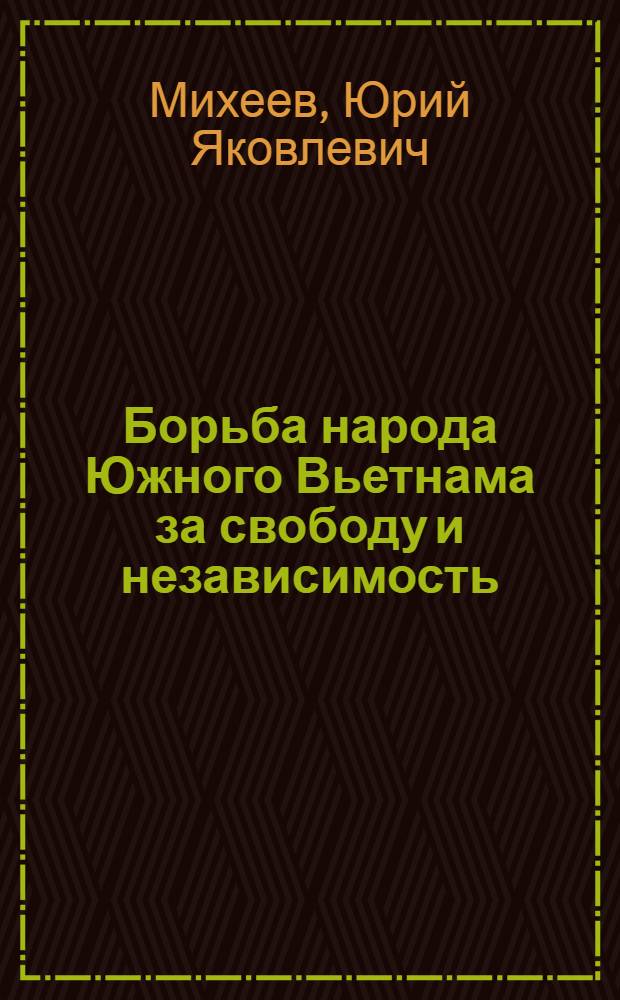 Михеев, Юрий Яковлевич

Борьба народа Южного Вьетнама за свободу и независимость